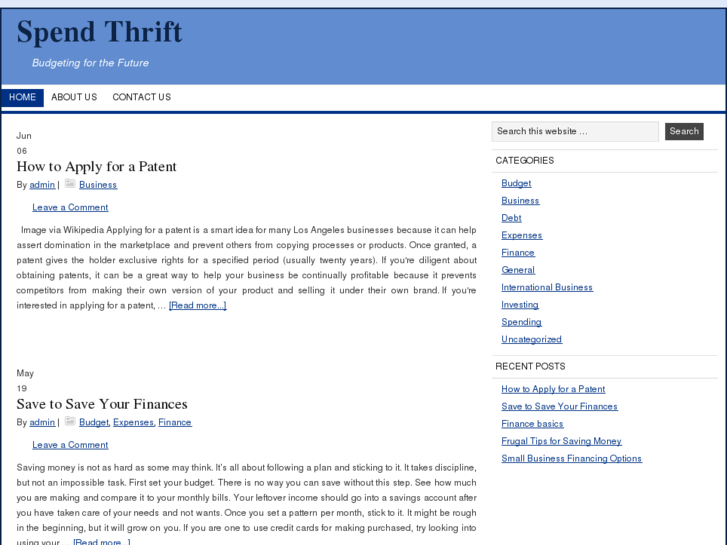 Spend Thrift

Budgeting for the Future

HOME ABOUT US CONTACT US

Jun
06

How to Apply for a Patent

By admin | Business

Leave a Comment

Image via Wikipedia Applying for a patent is a smart idea for many Los Angeles businesses because it can help assert domination in the marketplace and prevent others from copying processes or products. Once granted, a patent gives the holder exclusive rights for a specified period (usually twenty years). If you're diligent about obtaining patents, it can be a great way to help your business be continually profitable because it prevents competitors from making their own version of your product and selling it under their own brand. If you're interested in applying for a patent, … [Read more...]

May
19

Save to Save Your Finances

By admin | Budget, Expenses, Finance

Leave a Comment

Saving money is not as hard as some may think. It's all about following a plan and sticking to it. It takes discipline, but not an impossible task. First set your budget. There is no way you can save without this step. See how much you are making and compare it to your monthly bills. Your leftover income should go into a savings account after you have taken care of your needs and not wants. Once you set a pattern per month, stick to it. It might be rough in the beginning, but it will grow on you. If you are one to use credit cards for making purchased, try looking into using your … [Read more...]

Search this website …
Search

CATEGORIES

Budget
Business
Debt
Expenses
Finance
General
International Business
Investing
Spending
Uncategorized

RECENT POSTS

How to Apply for a Patent
Save to Save Your Finances
Finance basics
Frugal Tips for Saving Money
Small Business Financing Options